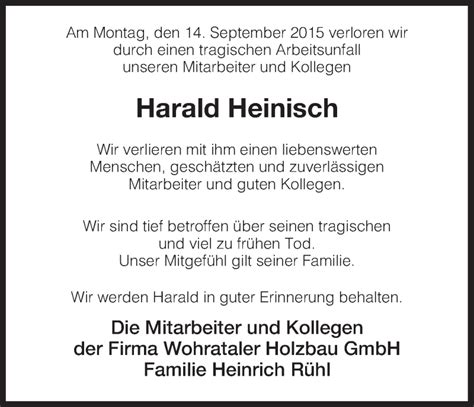 Am Montag, den 14. September 2015 verloren wir durch einen tragischen Arbeitsunfall unseren Mitarbeiter und Kollegen

Harald Heinisch

Wir verlieren mit ihm einen liebenswerten Menschen, geschätzten und zuverlässigen Mitarbeiter und guten Kollegen.

Wir sind tief betroffen über seinen tragischen und viel zu frühen Tod.
Unser Mitgefühl gilt seiner Familie.

Wir werden Harald in guter Erinnerung behalten.

Die Mitarbeiter und Kollegen
der Firma Wohrataler Holzbau GmbH
Familie Heinrich Rühl